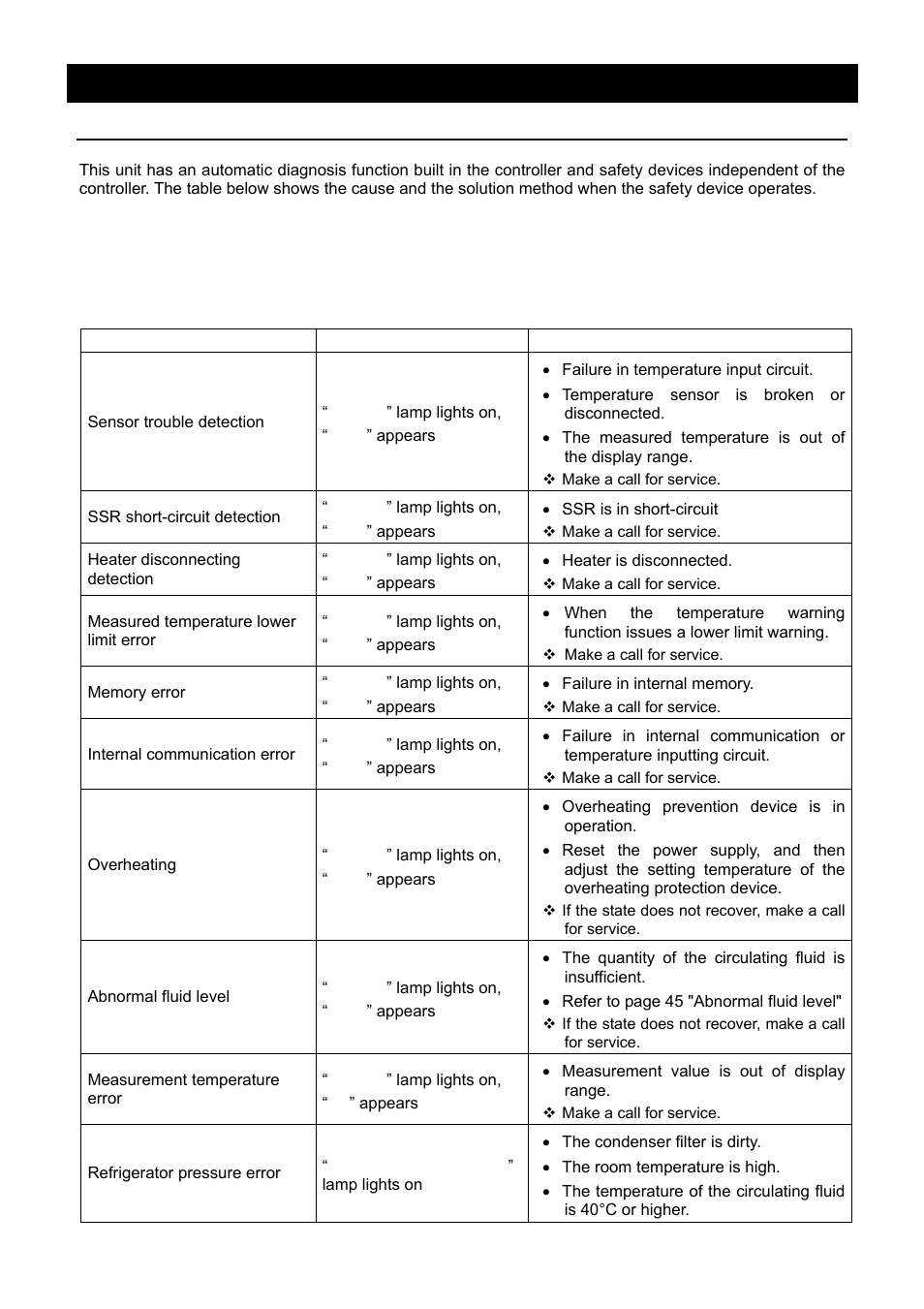 This unit has an automatic diagnosis function built in the controller and safety devices independent of the controller. The table below shows the cause and the solution method when the safety device operates.

| | | |
|---|---|---|
| Sensor trouble detection | “ ” lamp lights on, “ ” appears | • Failure in temperature input circuit. • Temperature sensor is broken or disconnected. • The measured temperature is out of the display range. ❖ Make a call for service. |
| SSR short-circuit detection | “ ” lamp lights on, “ ” appears | • SSR is in short-circuit ❖ Make a call for service. |
| Heater disconnecting detection | “ ” lamp lights on, “ ” appears | • Heater is disconnected. ❖ Make a call for service. |
| Measured temperature lower limit error | “ ” lamp lights on, “ ” appears | • When the temperature warning function issues a lower limit warning. ❖ Make a call for service. |
| Memory error | “ ” lamp lights on, “ ” appears | • Failure in internal memory. ❖ Make a call for service. |
| Internal communication error | “ ” lamp lights on, “ ” appears | • Failure in internal communication or temperature inputting circuit. ❖ Make a call for service. |
| Overheating | “ ” lamp lights on, “ ” appears | • Overheating prevention device is in operation. • Reset the power supply, and then adjust the setting temperature of the overheating protection device. ❖ If the state does not recover, make a call for service. |
| Abnormal fluid level | “ ” lamp lights on, “ ” appears | • The quantity of the circulating fluid is insufficient. • Refer to page 45 "Abnormal fluid level" ❖ If the state does not recover, make a call for service. |
| Measurement temperature error | “ ” lamp lights on, “ ” appears | • Measurement value is out of display range. ❖ Make a call for service. |
| Refrigerator pressure error | “ ” lamp lights on | • The condenser filter is dirty. • The room temperature is high. • The temperature of the circulating fluid is 40°C or higher. |